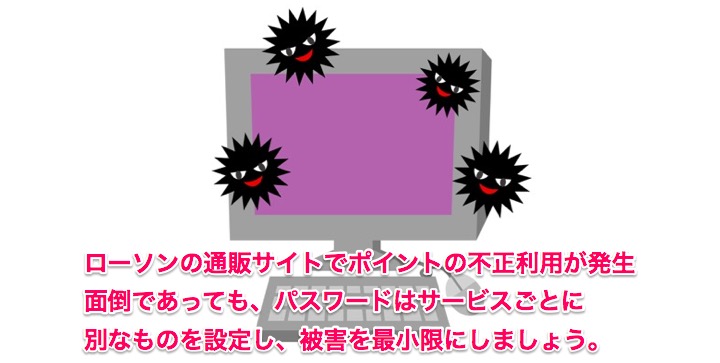 ローソンの通販サイトでポイントの不正利用が発生
面倒であっても、パスワードはサービスごとに
別なものを設定し、被害を最小限にしましょう。